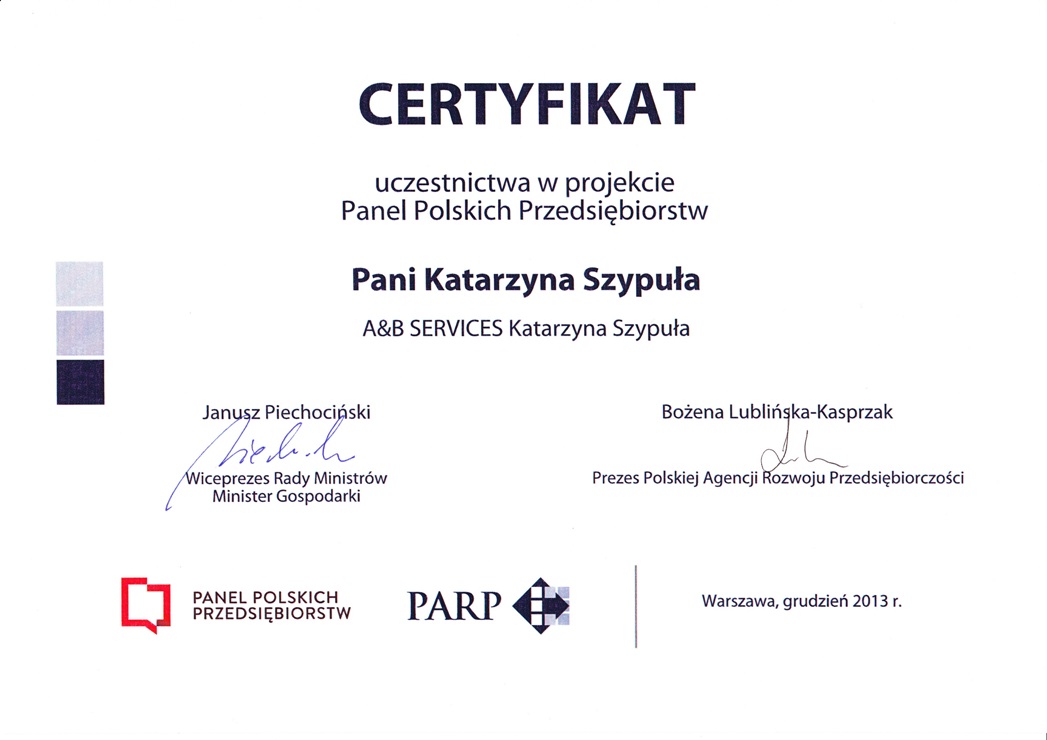 CERTYFIKAT

uczestnictwa w projekcie
Panel Polskich Przedsiębiorstw

Pani Katarzyna Szypuła

A&B SERVICES Katarzyna Szypuła

Janusz Piechociński
Wiceprezes Rady Ministrów
Minister Gospodarki

Bożena Lublińska-Kasprzak
Prezes Polskiej Agencji Rozwoju Przedsiębiorczości

PANEL POLSKICH
PRZEDSIĘBIORSTW

PARP

Warszawa, grudzień 2013 r.